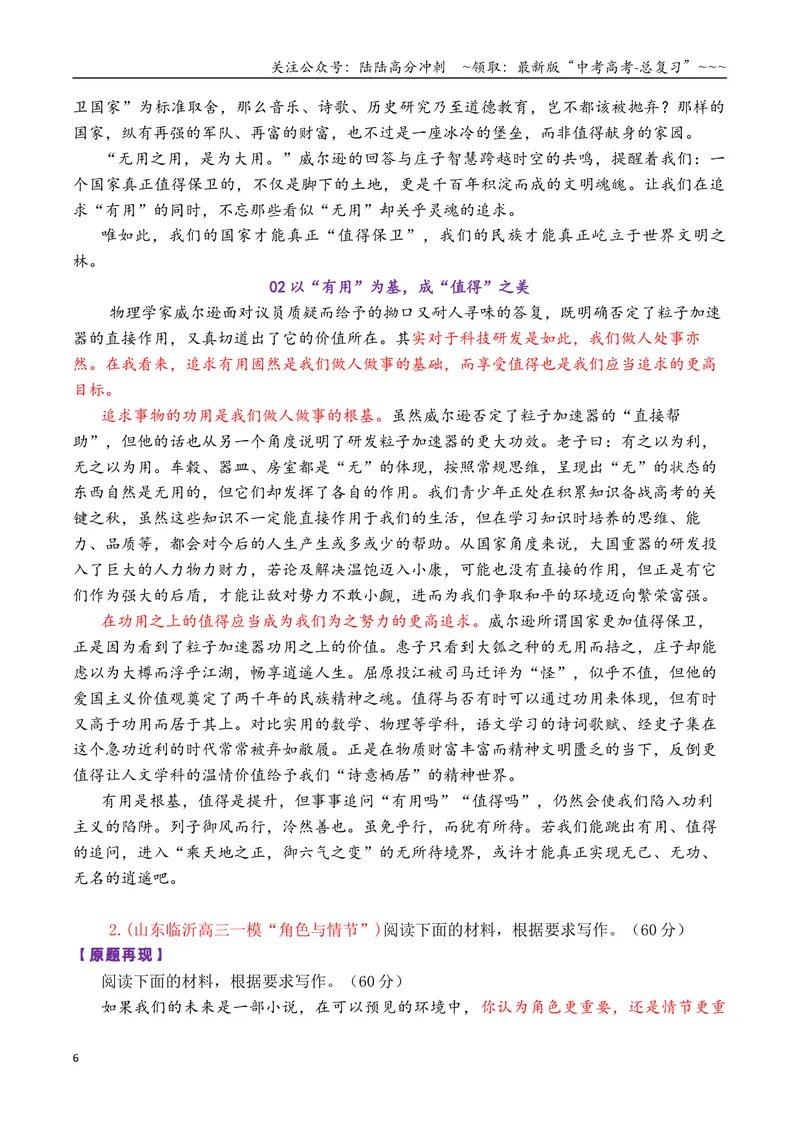 关注公众号：陆陆高分冲刺 ~领取：最新版“中考高考-总复习”~~~

卫国家”为标准取舍，那么音乐、诗歌、历史研究乃至道德教育，岂不都该被抛弃？那样的国家，纵有再强的军队、再富的财富，也不过是一座冰冷的堡垒，而非值得献身的家园。

“无用之用，是为大用。”威尔逊的回答与庄子智慧跨越时空的共鸣，提醒着我们：一个国家真正值得保卫的，不仅是脚下的土地，更是千百年积淀而成的文明魂魄。让我们在追求“有用”的同时，不忘那些看似“无用”却关乎灵魂的追求。

唯如此，我们的国家才能真正“值得保卫”，我们的民族才能真正屹立于世界文明之林。

02以“有用”为基，成“值得”之美

物理学家威尔逊面对议员质疑而给予的拗口又耐人寻味的答复，既明确否定了粒子加速器的直接作用，又真切道出了它的价值所在。其实对于科技研发是如此，我们做人处事亦然。在我看来，追求有用固然是我们做人做事的基础，而享受值得也是我们应当追求的更高目标。

追求事物的功用是我们做人做事的根基。虽然威尔逊否定了粒子加速器的“直接帮助”，但他的话也从另一个角度说明了研发粒子加速器的更大功效。老子曰：有之以为利，无之以为用。车毂、器皿、房室都是“无”的体现，按照常规思维，呈现出“无”的状态的东西自然是无用的，但它们却发挥了各自的作用。我们青少年正处在积累知识备战高考的关键之秋，虽然这些知识不一定能直接作用于我们的生活，但在学习知识时培养的思维、能力、品质等，都会对今后的人生产生或多或少的帮助。从国家角度来说，大国重器的研发投入了巨大的人力物力财力，若论及解决温饱迈入小康，可能也没有直接的作用，但正是有它们作为强大的后盾，才能让敌对势力不敢小觑，进而为我们争取和平的环境迈向繁荣富强。

在功用之上的值得应当成为我们为之努力的更高追求。威尔逊所谓国家更加值得保卫，正是因为看到了粒子加速器功用之上的价值。惠子只看到大瓠之种的无用而掊之，庄子却能虑以为大樽而浮乎江湖，畅享逍遥人生。屈原投江被司马迁评为“怪”，似乎不值，但他的爱国主义价值观奠定了两千年的民族精神之魂。值得与否有时可以通过功用来体现，但有时又高于功用而居于其上。对比实用的数学、物理等学科，语文学习的诗词歌赋、经史子集在这个急功近利的时代常常被弃如敝履。正是在物质财富丰富而精神文明匮乏的当下，反倒更值得让人文学科的温情价值给予我们“诗意栖居”的精神世界。

有用是根基，值得是提升，但事事追问“有用吗”“值得吗”，仍然会使我们陷入功利主义的陷阱。列子御风而行，泠然善也。虽免乎行，而犹有所待。若我们能跳出有用、值得的追问，进入“乘天地之正，御六气之变”的无所待境界，或许才能真正实现无己、无功、无名的逍遥吧。

2.(山东临沂高三一模“角色与情节”)阅读下面的材料，根据要求写作。（60分）

【原题再现】

阅读下面的材料，根据要求写作。（60分）

如果我们的未来是一部小说，在可以预见的环境中，你认为角色更重要，还是情节更重

6